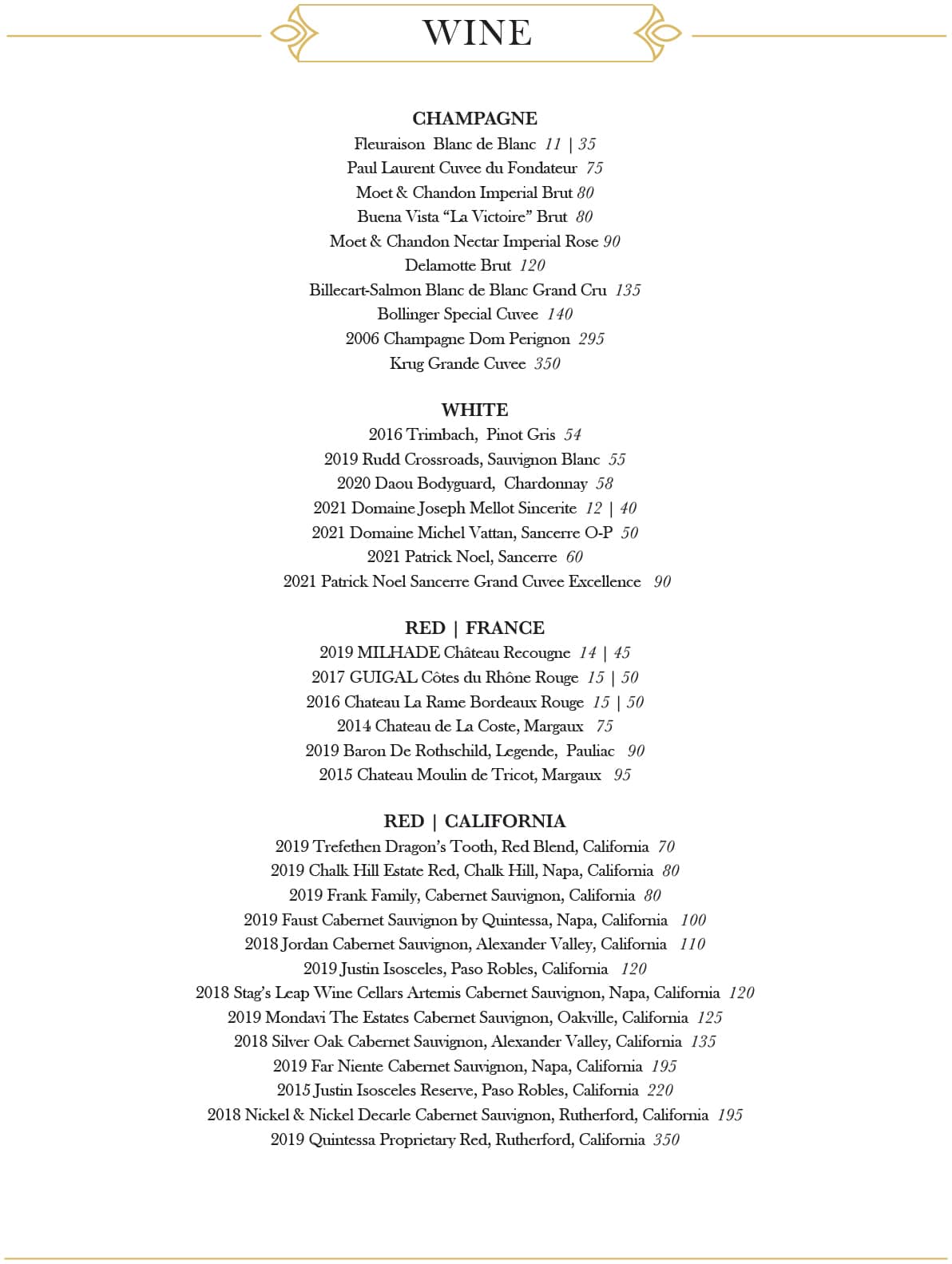 WINE

CHAMPAGNE
Fleuraison Blanc de Blanc 11 | 35
Paul Laurent Cuvee du Fondateur 75
Moet & Chandon Imperial Brut 80
Buena Vista “La Victoire” Brut 80
Moet & Chandon Nectar Imperial Rose 90
Delamotte Brut 120
Billecart-Salmon Blanc de Blanc Grand Cru 135
Bollinger Special Cuvee 140
2006 Champagne Dom Perignon 295
Krug Grande Cuvee 350

WHITE
2016 Trimbach, Pinot Gris 54
2019 Rudd Crossroads, Sauvignon Blanc 55
2020 Daou Bodyguard, Chardonnay 58
2021 Domaine Joseph Mellot Sincerite 12 | 40
2021 Domaine Michel Vattan, Sancerre O-P 50
2021 Patrick Noel, Sancerre 60
2021 Patrick Noel Sancerre Grand Cuvee Excellence 90

RED | FRANCE
2019 MILHADE Château Recougne 14 | 45
2017 GUIGAL Côtes du Rhône Rouge 15 | 50
2016 Chateau La Rame Bordeaux Rouge 15 | 50
2014 Chateau de La Coste, Margaux 75
2019 Baron De Rothschild, Legende, Pauliac 90
2015 Chateau Moulin de Tricot, Margaux 95

RED | CALIFORNIA
2019 Trefethen Dragon’s Tooth, Red Blend, California 70
2019 Chalk Hill Estate Red, Chalk Hill, Napa, California 80
2019 Frank Family, Cabernet Sauvignon, California 80
2019 Faust Cabernet Sauvignon by Quintessa, Napa, California 100
2018 Jordan Cabernet Sauvignon, Alexander Valley, California 110
2019 Justin Isosceles, Paso Robles, California 120
2018 Stag’s Leap Wine Cellars Artemis Cabernet Sauvignon, Napa, California 120
2019 Mondavi The Estates Cabernet Sauvignon, Oakville, California 125
2018 Silver Oak Cabernet Sauvignon, Alexander Valley, California 135
2019 Far Niente Cabernet Sauvignon, Napa, California 195
2015 Justin Isosceles Reserve, Paso Robles, California 220
2018 Nickel & Nickel Decarle Cabernet Sauvignon, Rutherford, California 195
2019 Quintessa Proprietary Red, Rutherford, California 350